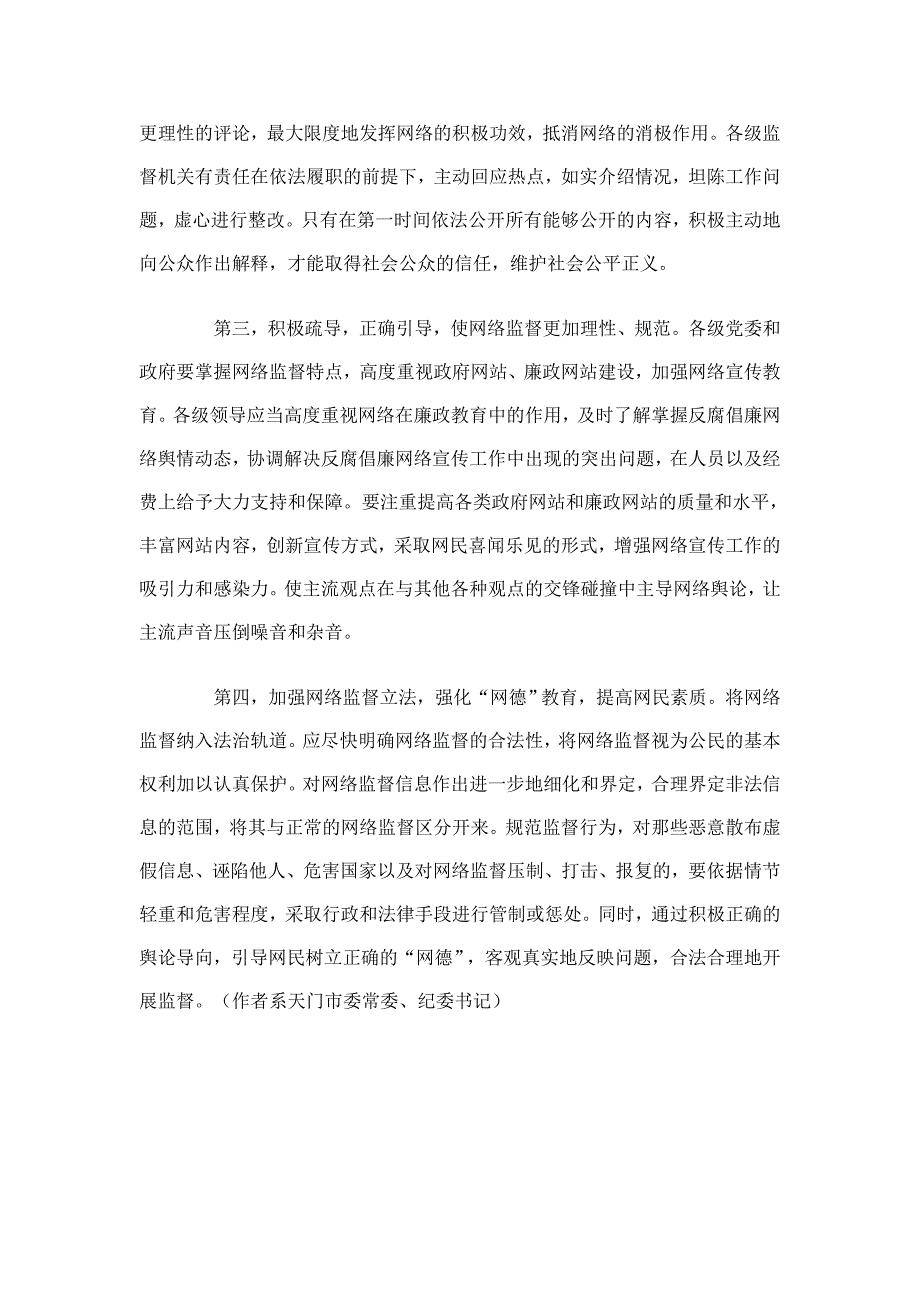 更理性的评论，最大限度地发挥网络的积极功效，抵消网络的消极作用。各级监督机关有责任在依法履职的前提下，主动回应热点，如实介绍情况，坦陈工作问题，虚心进行整改。只有在第一时间依法公开所有能够公开的内容，积极主动地向公众作出解释，才能取得社会公众的信任，维护社会公平正义。

第三，积极疏导，正确引导，使网络监督更加理性、规范。各级党委和政府要掌握网络监督特点，高度重视政府网站、廉政网站建设，加强网络宣传教育。各级领导应当高度重视网络在廉政教育中的作用，及时了解掌握反腐倡廉网络舆情动态，协调解决反腐倡廉网络宣传工作中出现的突出问题，在人员以及经费上给予大力支持和保障。要注重提高各类政府网站和廉政网站的质量和水平，丰富网站内容，创新宣传方式，采取网民喜闻乐见的形式，增强网络宣传工作的吸引力和感染力。使主流观点在与其他各种观点的交锋碰撞中主导网络舆论，让主流声音压倒噪音和杂音。

第四，加强网络监督立法，强化“网德”教育，提高网民素质。将网络监督纳入法治轨道。应尽快明确网络监督的合法性，将网络监督视为公民的基本权利加以认真保护。对网络监督信息作出进一步地细化和界定，合理界定非法信息的范围，将其与正常的网络监督区分开来。规范监督行为，对那些恶意散布虚假信息、诬陷他人、危害国家以及对网络监督压制、打击、报复的，要依据情节轻重和危害程度，采取行政和法律手段进行管制或惩处。同时，通过积极正确的舆论导向，引导网民树立正确的“网德”，客观真实地反映问题，合法合理地开展监督。（作者系天门市委常委、纪委书记）